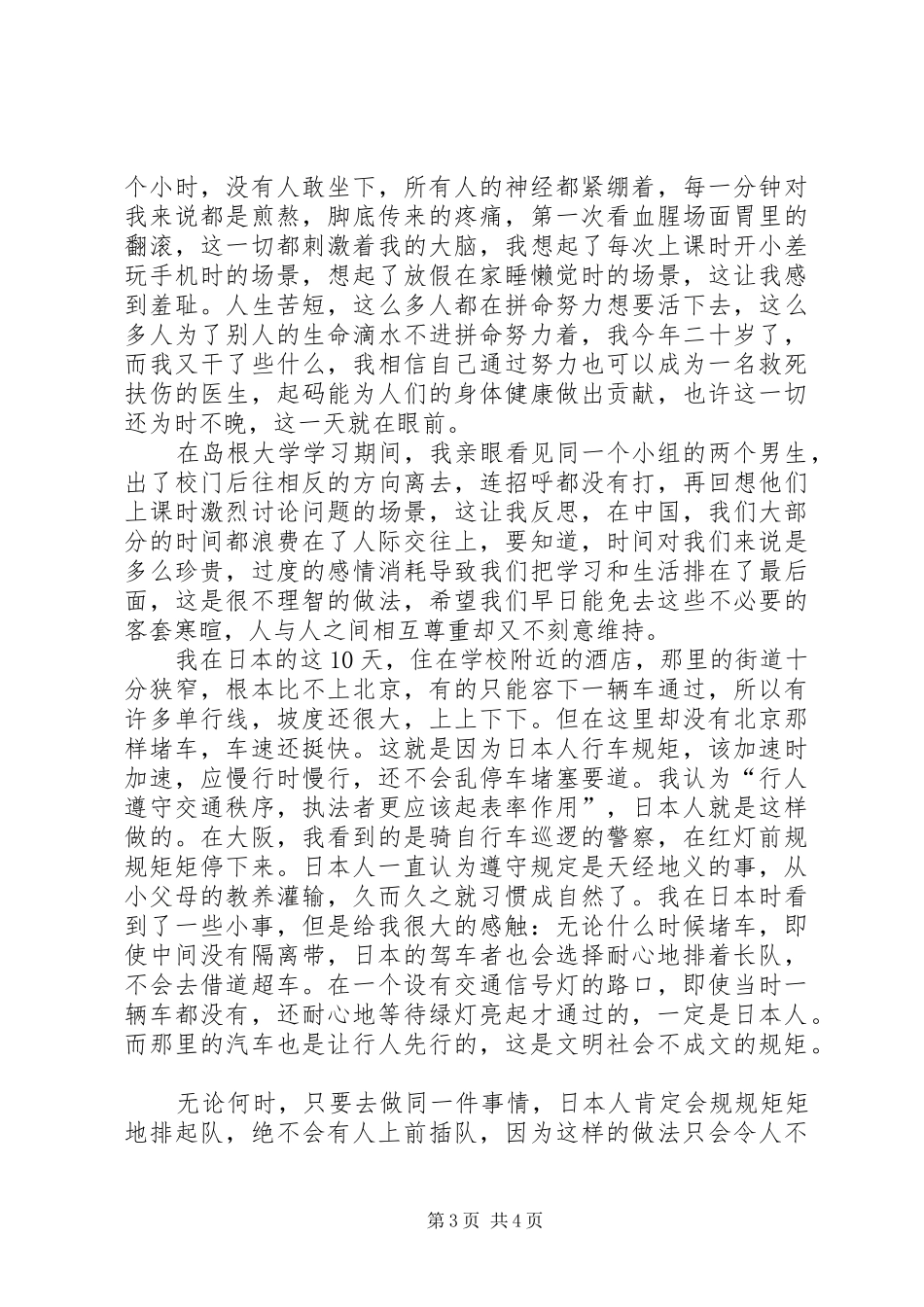 个小时，没有人敢坐下，所有人的神经都紧绷着，每一分钟对我来说都是煎熬，脚底传来的疼痛，第一次看血腥场面胃里的翻滚，这一切都刺激着我的大脑，我想起了每次上课时开小差玩手机时的场景，想起了放假在家睡懒觉时的场景，这让我感到羞耻。人生苦短，这么多人都在拼命努力想要活下去，这么多人为了别人的生命滴水不进拼命努力着，我今年二十岁了，而我又干了些什么，我相信自己通过努力也可以成为一名救死扶伤的医生，起码能为人们的身体健康做出贡献，也许这一切还为时不晚，这一天就在眼前。

在岛根大学学习期间，我亲眼看见同一个小组的两个男生，出了校门后往相反的方向离去，连招呼都没有打，再回想他们上课时激烈讨论问题的场景，这让我反思，在中国，我们大部分的时间都浪费在了人际交往上，要知道，时间对我们来说是多么珍贵，过度的感情消耗导致我们把学习和生活排在了最后面，这是很不理智的做法，希望我们早日能免去这些不必要的客套寒暄，人与人之间相互尊重却又不刻意维持。

我在日本的这10天，住在学校附近的酒店，那里的街道十分狭窄，根本比不上北京，有的只能容下一辆车通过，所以有许多单行线，坡度还很大，上上下下。但在这里却没有北京那样堵车，车速还挺快。这就是因为日本人行车规矩，该加速时加速，应慢行时慢行，还不会乱停车堵塞要道。我认为“行人遵守交通秩序，执法者更应该起表率作用”，日本人就是这样做的。在大阪，我看到的是骑自行车巡逻的警察，在红灯前规规矩矩停下来。日本人一直认为遵守规定是天经地义的事，从小父母的教养灌输，久而久之就习惯成自然了。我在日本时看到了一些小事，但是给我很大的感触：无论什么时候堵车，即使中间没有隔离带，日本的驾车者也会选择耐心地排着长队，不会去借道超车。在一个设有交通信号灯的路口，即使当时一辆车都没有，还耐心地等待绿灯亮起才通过的，一定是日本人。而那里的汽车也是让行人先行的，这是文明社会不成文的规矩。

无论何时，只要去做同一件事情，日本人肯定会规规矩矩地排起队，绝不会有人上前插队，因为这样的做法只会令人不

第3页 共4页